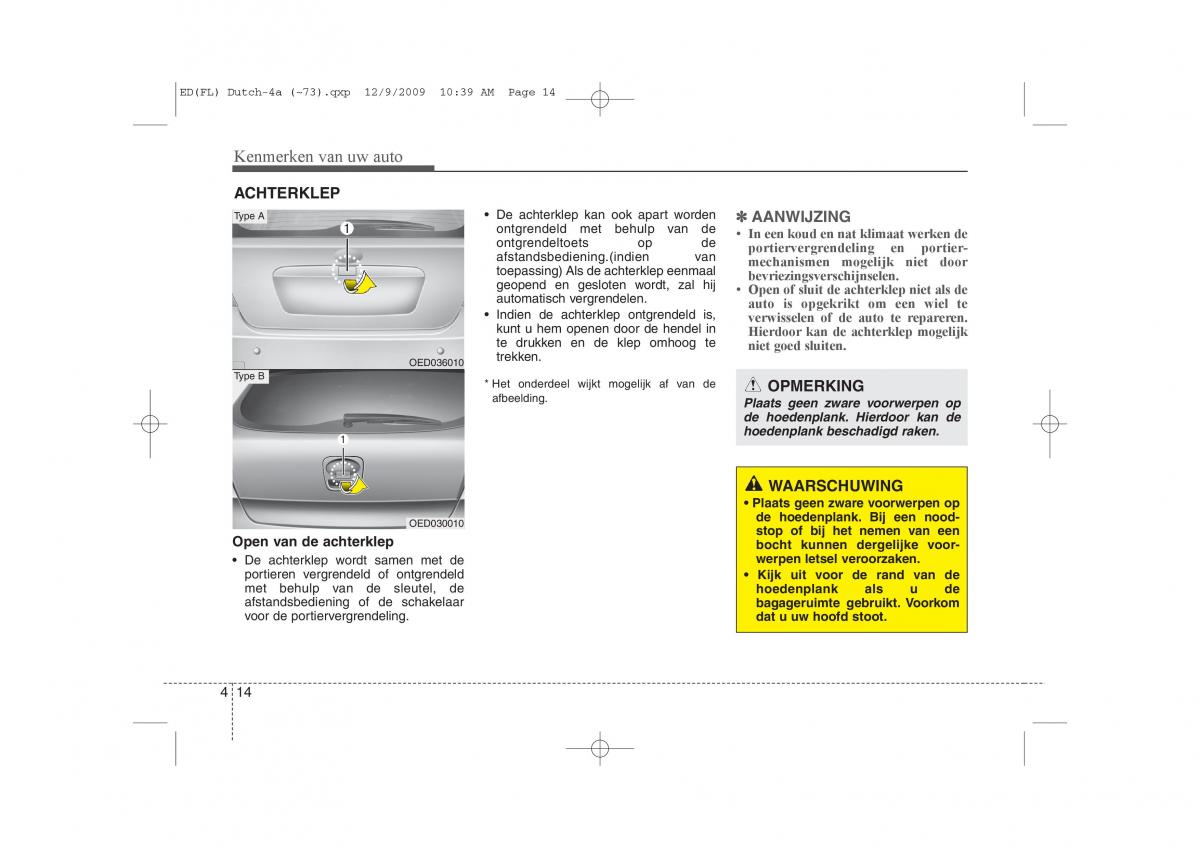 ED(FL) Dutch-4a (~73).qxp 12/9/2009 10:39 AM Page 14

Kenmerken van uw auto

ACHTERKLEP

Type A

1

OED036010

Type B

1

OED030010

Open van de achterklep

• De achterklep wordt samen met de portieren vergrendeld of ontgrendeld met behulp van de sleutel, de afstandsbediening of de schakelaar voor de portiervergrendeling.

• De achterklep kan ook apart worden ontgrendeld met behulp van de ontgrendeltoets op de afstandsbediening.(indien van toepassing) Als de achterklep eenmaal geopend en gesloten wordt, zal hij automatisch vergrendelen.

• Indien de achterklep ontgrendeld is, kunt u hem openen door de hendel in te drukken en de klep omhoog te trekken.

* Het onderdeel wijkt mogelijk af van de afbeelding.

✽ AANWIJZING

• In een koud en nat klimaat werken de portiervergrendeling en portiermechanismen mogelijk niet door bevriezingsverschijnselen.

• Open of sluit de achterklep niet als de auto is opgekrikt om een wiel te verwisselen of de auto te repareren. Hierdoor kan de achterklep mogelijk niet goed sluiten.

OPMERKING

Plaats geen zware voorwerpen op de hoedenplank. Hierdoor kan de hoedenplank beschadigd raken.

WAARSCHUWING

• Plaats geen zware voorwerpen op de hoedenplank. Bij een noodstop of bij het nemen van een bocht kunnen dergelijke voorwerpen letsel veroorzaken.

• Kijk uit voor de rand van de hoedenplank als u de bagageruimte gebruikt. Voorkom dat u uw hoofd stoot.

4 14